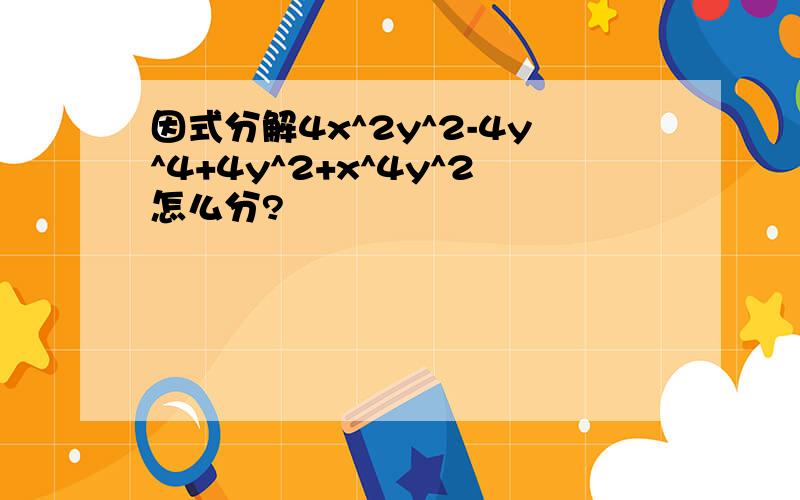 因式分解4x^2y^2-4y^4+4y^2+x^4y^2怎么分?